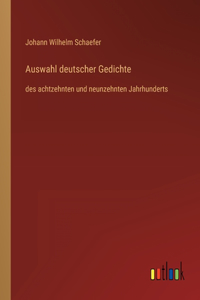 Johann Wilhelm Schaefer

Auswahl deutscher Gedichte

des achtzehnten und neunzehnten Jahrhunderts

outlook